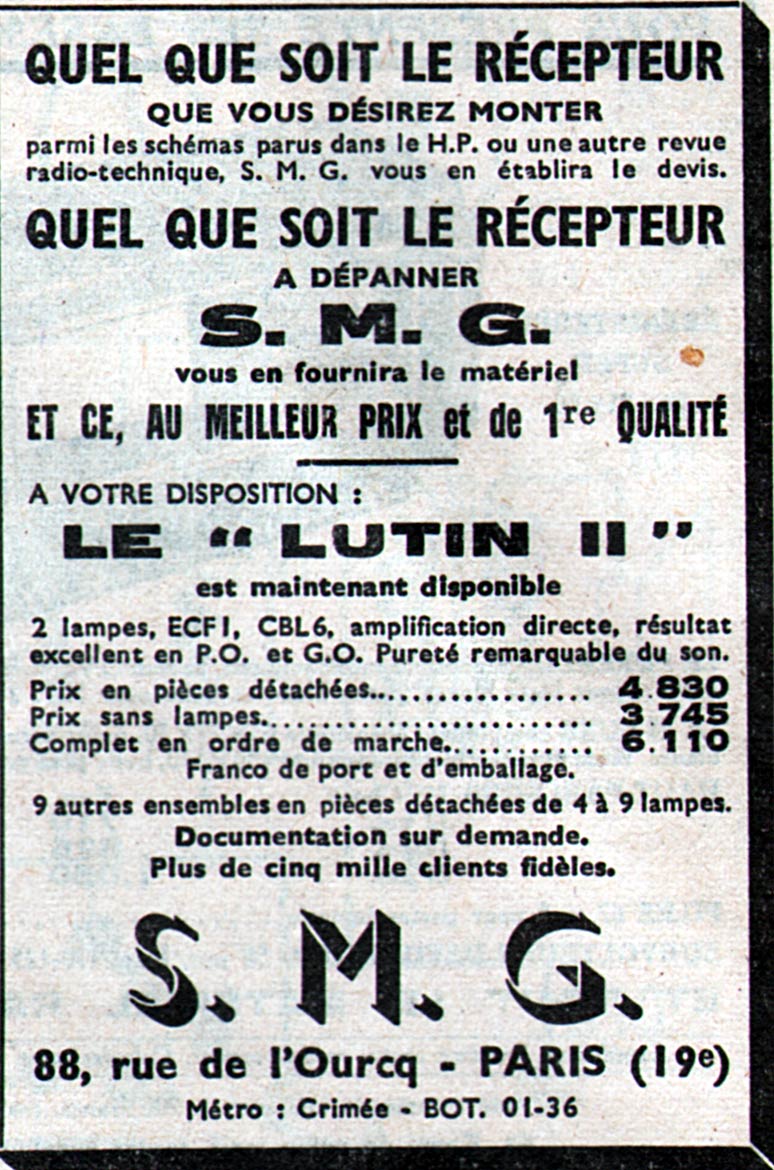 QUEL QUE SOIT LE RÉCEPTEUR
QUE VOUS DÉSIREZ MONTER

parmi les schémas parus dans le H.P. ou une autre revue radio-technique, S. M. G. vous en établira le devis.

QUEL QUE SOIT LE RÉCEPTEUR
A DÉPANNER

S. M. G.

vous en fournira le matériel

ET CE, AU MEILLEUR PRIX et de 1re QUALITÉ

A VOTRE DISPOSITION :

LE "LUTIN II"

est maintenant disponible

2 lampes, ECF1, CBL6, amplification directe, résultat excellent en P.O. et G.O. Pureté remarquable du son.

Prix en pièces détachées 4.830
Prix sans lampes 3.745
Complet en ordre de marche 6.110
Franco de port et d'emballage.

9 autres ensembles en pièces détachées de 4 à 9 lampes.
Documentation sur demande.
Plus de cinq mille clients fidèles.

S. M. G.

88, rue de l'Ourcq - PARIS (19e)
Métro : Crimée - BOT. 01-36